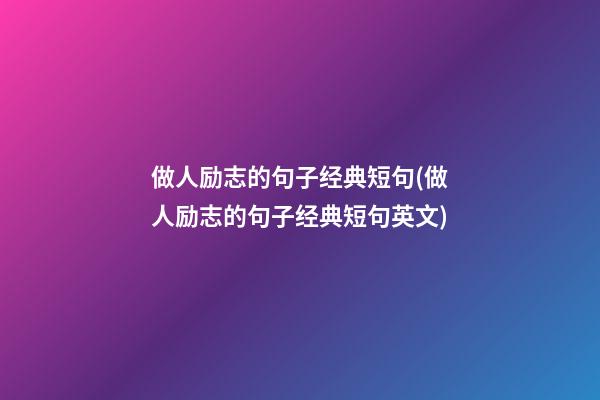 做人励志的句子经典短句(做人励志的句子经典短句英文)